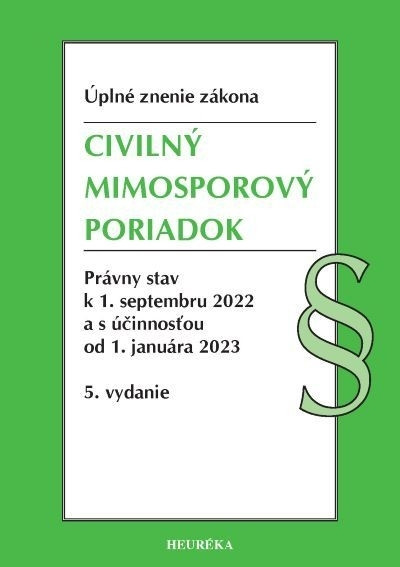 Úplné znenie zákona

CIVILNÝ MIMOSPOROVÝ PORIADOK

Právny stav k 1. septembru 2022 a s účinnosťou od 1. januára 2023

5. vydanie

§

HEURÉKA